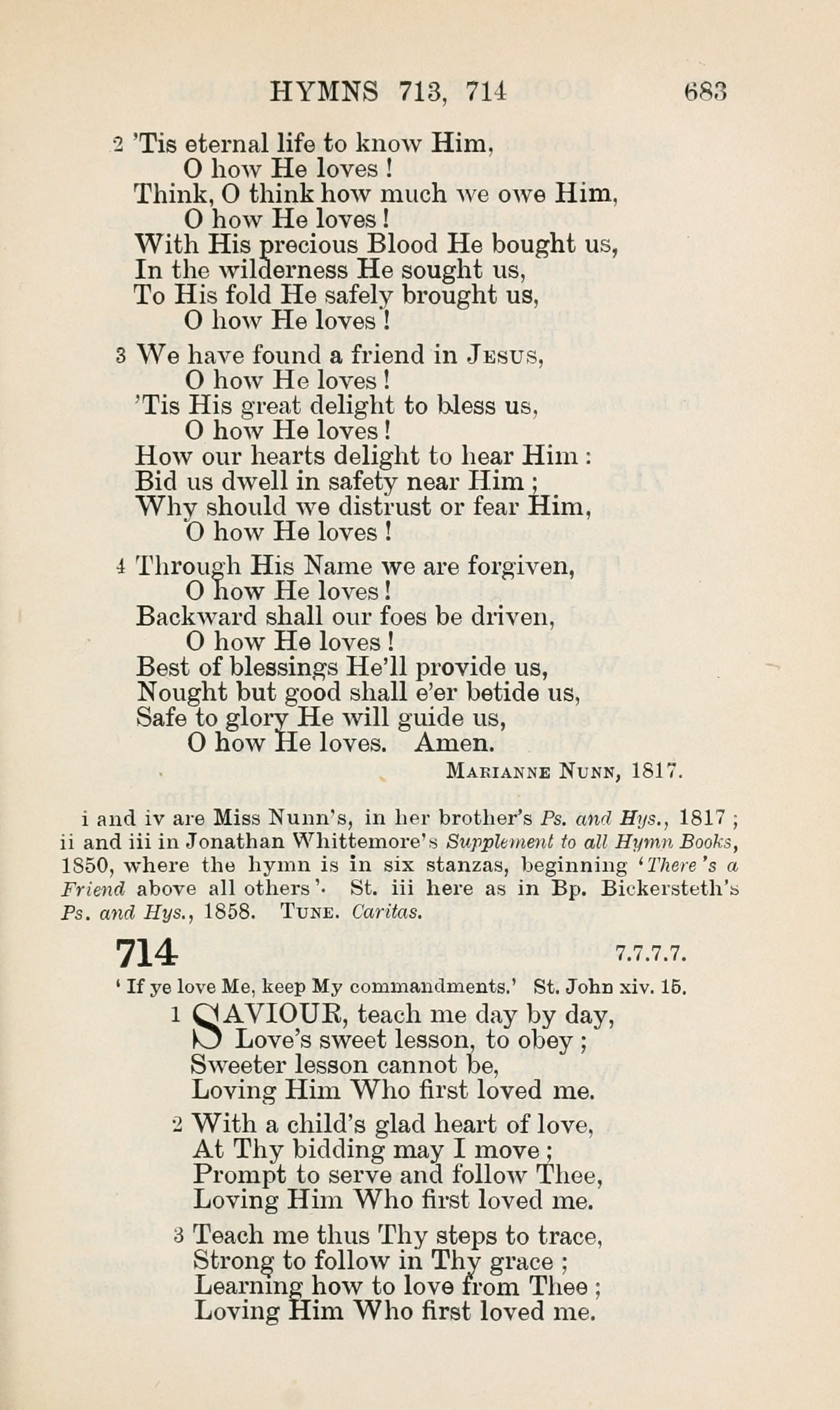 HYMNS 713, 714 683

2 'Tis eternal life to know Him,
O how He loves !
Think, O think how much we owe Him,
O how He loves !
With His precious Blood He bought us,
In the wilderness He sought us,
To His fold He safely brought us,
O how He loves !

3 We have found a friend in Jesus,
O how He loves !
'Tis His great delight to bless us,
O how He loves !
How our hearts delight to hear Him :
Bid us dwell in safety near Him ;
Why should we distrust or fear Him,
O how He loves !

4 Through His Name we are forgiven,
O how He loves !
Backward shall our foes be driven,
O how He loves !
Best of blessings He'll provide us,
Nought but good shall e'er betide us,
Safe to glory He will guide us,
O how He loves. Amen.

Marianne Nunn, 1817.

i and iv are Miss Nunn's, in her brother's Ps. and Hys., 1817 ; ii and iii in Jonathan Whittemore's Supplement to all Hymn Books, 1850, where the hymn is in six stanzas, beginning 'There's a Friend above all others'. St. iii here as in Bp. Bickersteth's Ps. and Hys., 1858. Tune. Caritas.

714 7.7.7.7.

' If ye love Me, keep My commandments.' St. John xiv. 15.

1 SAVIOUR, teach me day by day,
Love's sweet lesson, to obey ;
Sweeter lesson cannot be,
Loving Him Who first loved me.

2 With a child's glad heart of love,
At Thy bidding may I move ;
Prompt to serve and follow Thee,
Loving Him Who first loved me.

3 Teach me thus Thy steps to trace,
Strong to follow in Thy grace ;
Learning how to love from Thee ;
Loving Him Who first loved me.